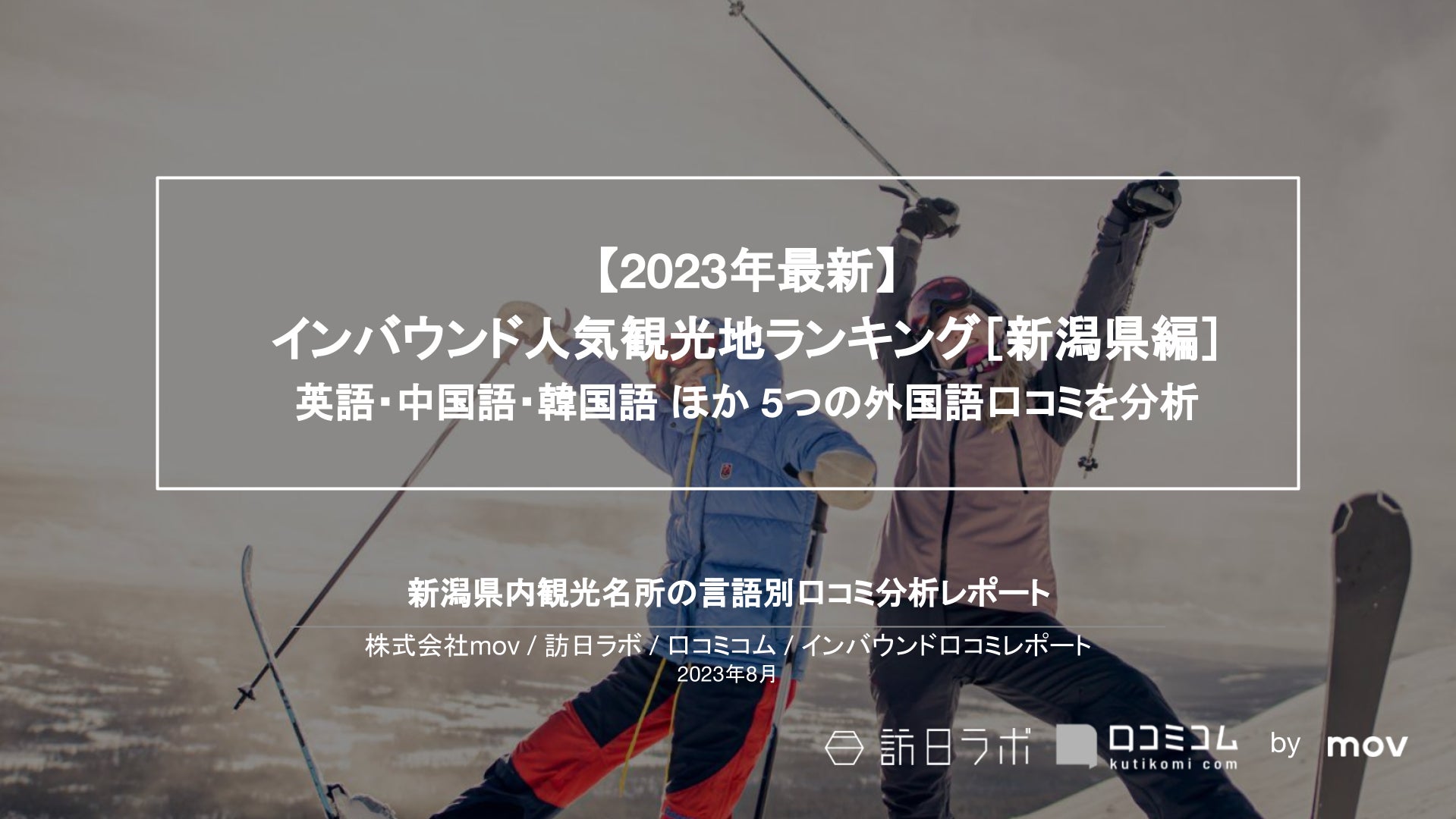 【2023年最新】
インバウンド人気観光地ランキング[新潟県編]
英語・中国語・韓国語 ほか 5つの外国語口コミを分析

新潟県内観光名所の言語別口コミ分析レポート

株式会社mov / 訪日ラボ / 口コミコム / インバウンド口コミレポート
2023年8月

訪日ラボ 口コミコム kutikomi com by mov